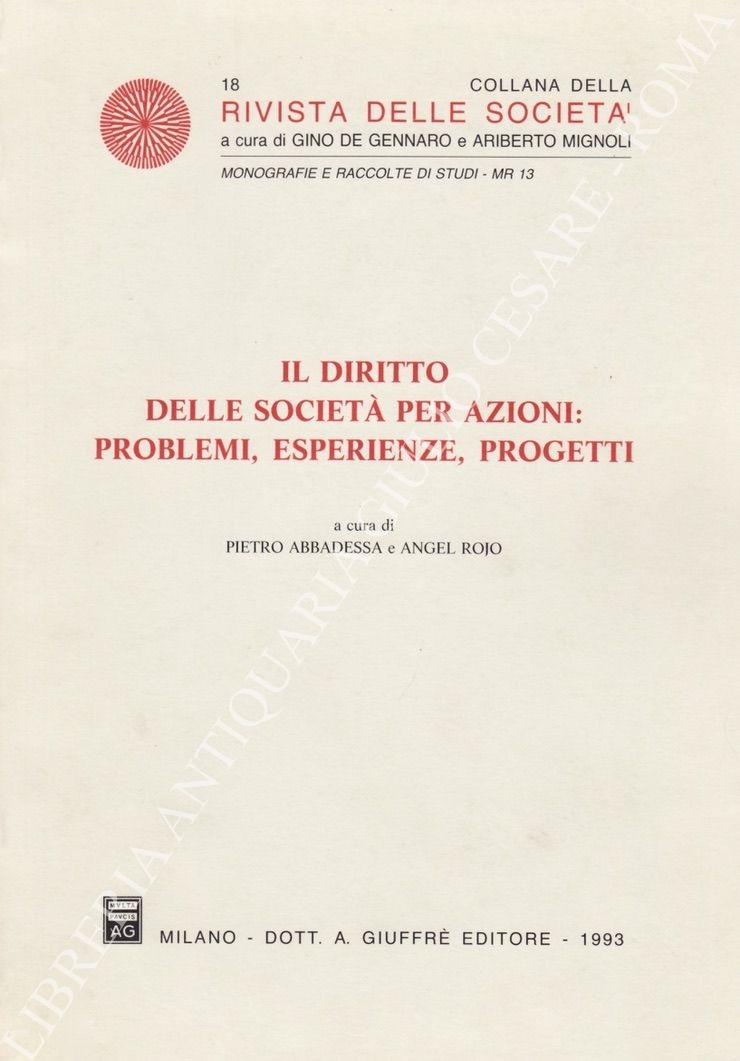 18 COLLANA DELLA
RIVISTA DELLE SOCIETA'
a cura di GINO DE GENNARO e ARIBERTO MIGNOLI

MONOGRAFIE E RACCOLTE DI STUDI - MR 13

IL DIRITTO
DELLE SOCIETÀ PER AZIONI:
PROBLEMI, ESPERIENZE, PROGETTI

a cura di
PIETRO ABBADESSA e ANGEL ROJO

MVLTA PAVCIS AG

MILANO - DOTT. A. GIUFFRÈ EDITORE - 1993

LIBRERIA ANTIQUARIA GIULIO CESARE - ROMA